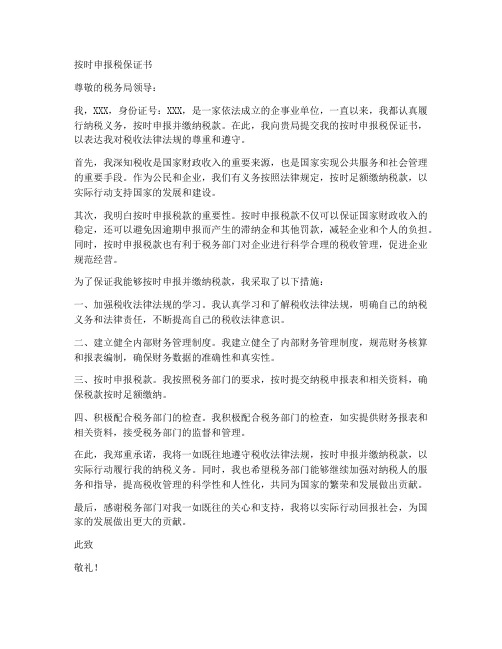 按时申报税保证书

尊敬的税务局领导：

我，XXX，身份证号：XXX，是一家依法成立的企事业单位，一直以来，我都认真履行纳税义务，按时申报并缴纳税款。在此，我向贵局提交我的按时申报税保证书，以表达我对税收法律法规的尊重和遵守。

首先，我深知税收是国家财政收入的重要来源，也是国家实现公共服务和社会管理的重要手段。作为公民和企业，我们有义务按照法律规定，按时足额缴纳税款，以实际行动支持国家的发展和建设。

其次，我明白按时申报税款的重要性。按时申报税款不仅可以保证国家财政收入的稳定，还可以避免因逾期申报而产生的滞纳金和其他罚款，减轻企业和个人的负担。同时，按时申报税款也有利于税务部门对企业进行科学合理的税收管理，促进企业规范经营。

为了保证我能够按时申报并缴纳税款，我采取了以下措施：

一、加强税收法律法规的学习。我认真学习和了解税收法律法规，明确自己的纳税义务和法律责任，不断提高自己的税收法律意识。

二、建立健全内部财务管理制度。我建立健全了内部财务管理制度，规范财务核算和报表编制，确保财务数据的准确性和真实性。

三、按时申报税款。我按照税务部门的要求，按时提交纳税申报表和相关资料，确保税款按时足额缴纳。

四、积极配合税务部门的检查。我积极配合税务部门的检查，如实提供财务报表和相关资料，接受税务部门的监督和管理。

在此，我郑重承诺，我将一如既往地遵守税收法律法规，按时申报并缴纳税款，以实际行动履行我的纳税义务。同时，我也希望税务部门能够继续加强对纳税人的服务和指导，提高税收管理的科学性和人性化，共同为国家的繁荣和发展做出贡献。

最后，感谢税务部门对我一如既往的关心和支持，我将以实际行动回报社会，为国家的发展做出更大的贡献。

此致

敬礼！